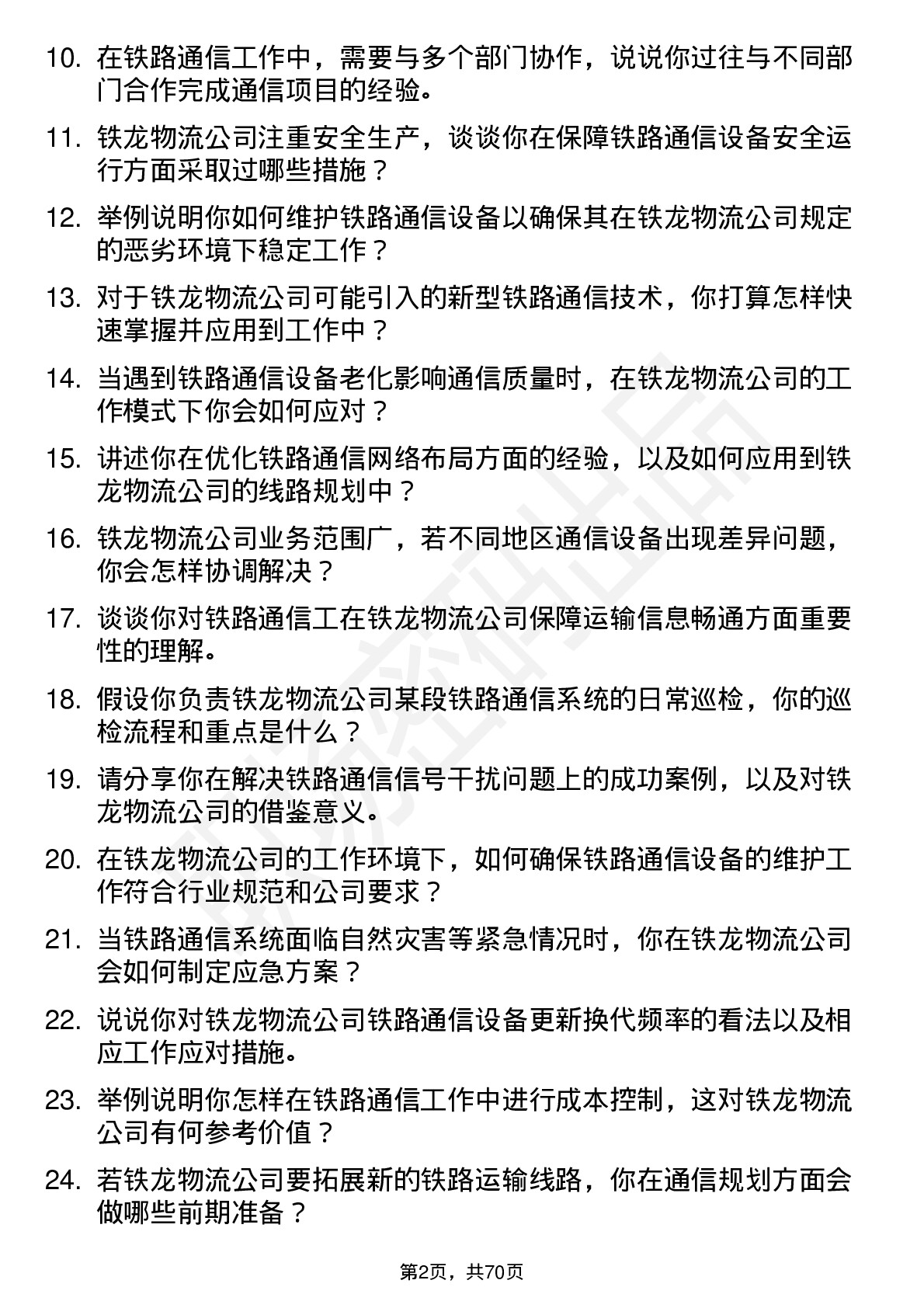 10. 在铁路通信工作中，需要与多个部门协作，说说你过往与不同部门合作完成通信项目的经验。

11. 铁龙物流公司注重安全生产，谈谈你在保障铁路通信设备安全运行方面采取过哪些措施？

12. 举例说明你如何维护铁路通信设备以确保其在铁龙物流公司规定的恶劣环境下稳定工作？

13. 对于铁龙物流公司可能引入的新型铁路通信技术，你打算怎样快速掌握并应用到工作中？

14. 当遇到铁路通信设备老化影响通信质量时，在铁龙物流公司的工作模式下你会如何应对？

15. 讲述你在优化铁路通信网络布局方面的经验，以及如何应用到铁龙物流公司的线路规划中？

16. 铁龙物流公司业务范围广，若不同地区通信设备出现差异问题，你会怎样协调解决？

17. 谈谈你对铁路通信工在铁龙物流公司保障运输信息畅通方面重要性的理解。

18. 假设你负责铁龙物流公司某段铁路通信系统的日常巡检，你的巡检流程和重点是什么？

19. 请分享你在解决铁路通信信号干扰问题上的成功案例，以及对铁龙物流公司的借鉴意义。

20. 在铁龙物流公司的工作环境下，如何确保铁路通信设备的维护工作符合行业规范和公司要求？

21. 当铁路通信系统面临自然灾害等紧急情况时，你在铁龙物流公司会如何制定应急方案？

22. 说说你对铁龙物流公司铁路通信设备更新换代频率的看法以及相应工作应对措施。

23. 举例说明你怎样在铁路通信工作中进行成本控制，这对铁龙物流公司有何参考价值？

24. 若铁龙物流公司要拓展新的铁路运输线路，你在通信规划方面会做哪些前期准备？

第2页，共70页